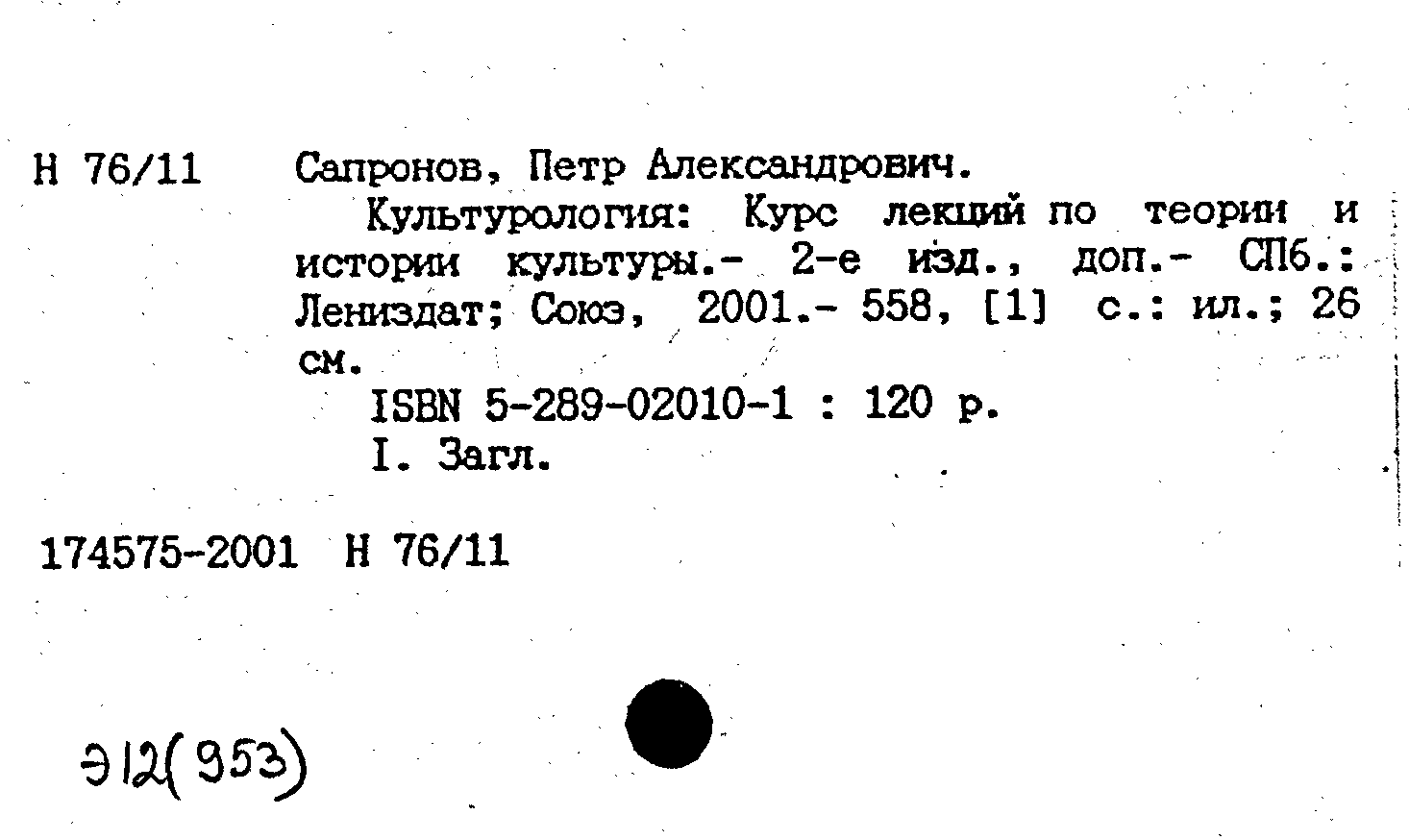 Н 76/11 Сапронов, Петр Александрович.

Культурология: Курс лекций по теории и истории культуры.- 2-е изд., доп.- СПб.: Лениздат; Союз, 2001.- 558, [1] с.: ил.; 26 см.

ISBN 5-289-02010-1 : 120 р.

I. Загл.

174575-2001 Н 76/11

Э12(953)